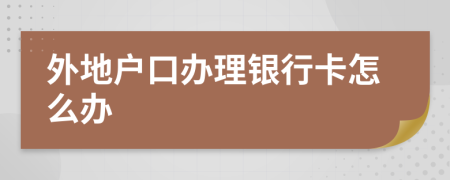 外地户口办理银行卡怎么办